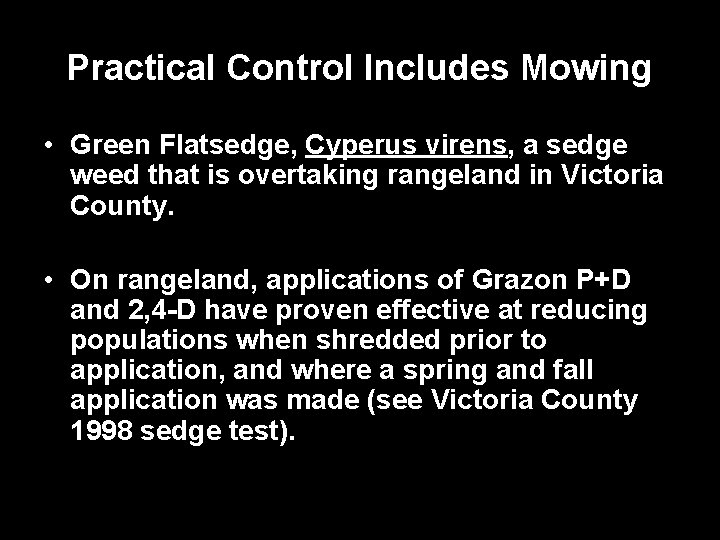 Practical Control Includes Mowing

• Green Flatsedge, Cyperus virens, a sedge weed that is overtaking rangeland in Victoria County.

• On rangeland, applications of Grazon P+D and 2,4-D have proven effective at reducing populations when shredded prior to application, and where a spring and fall application was made (see Victoria County 1998 sedge test).